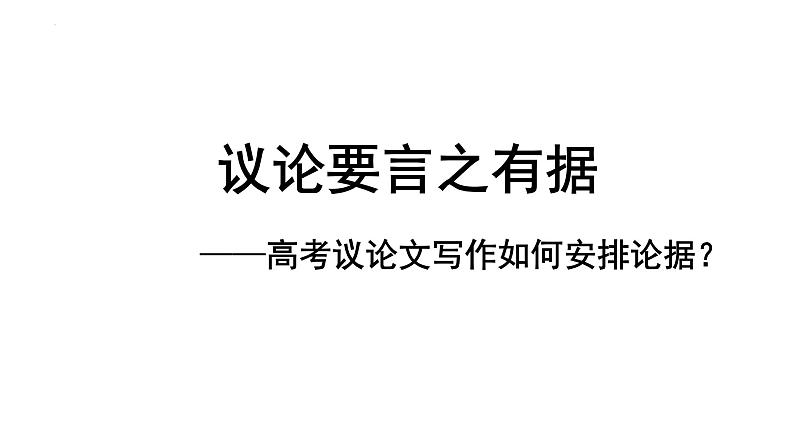 议论要言之有据

——高考议论文写作如何安排论据？